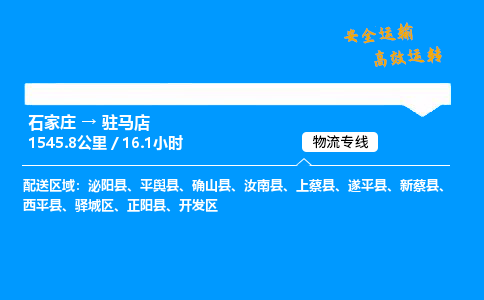 安全运输
高效运转

石家庄 → 驻马店
1545.8公里 / 16.1小时

物流专线

配送区域：泌阳县、平舆县、确山县、汝南县、上蔡县、遂平县、新蔡县、西平县、驿城区、正阳县、开发区